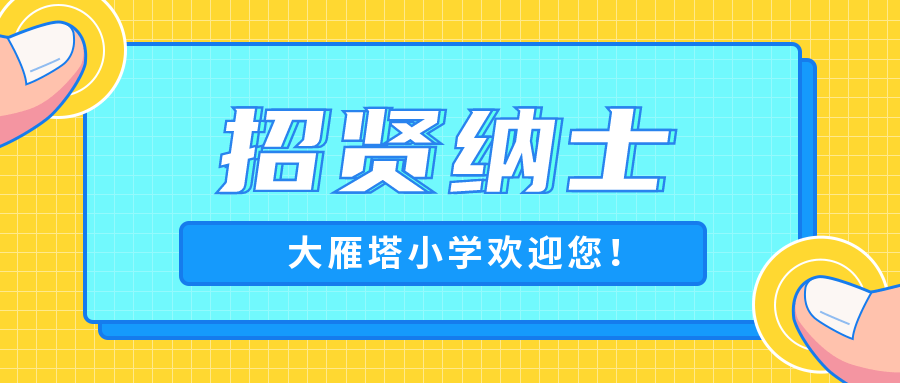 招贤纳士

大雁塔小学欢迎您！